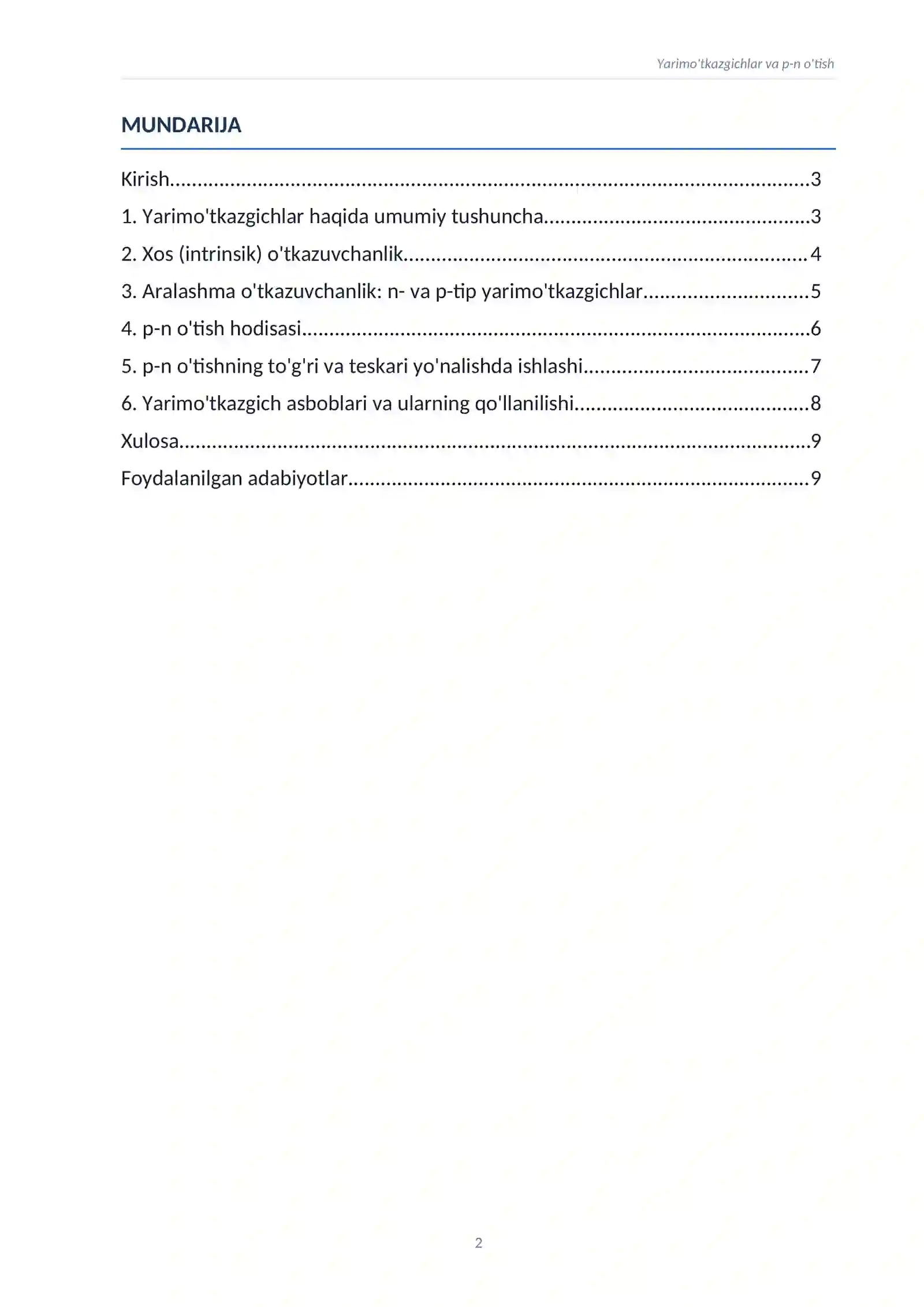 Yarimo'tkazgichlar va p-n o'tish

MUNDARIJA

Kirish 3

1. Yarimo'tkazgichlar haqida umumiy tushuncha 3

2. Xos (intrinsik) o'tkazuvchanlik 4

3. Aralashma o'tkazuvchanlik: n- va p-tip yarimo'tkazgichlar 5

4. p-n o'tish hodisasi 6

5. p-n o'tishning to'g'ri va teskari yo'nalishda ishlashi 7

6. Yarimo'tkazgich asboblari va ularning qo'llanilishi 8

Xulosa 9

Foydalanilgan adabiyotlar 9

2